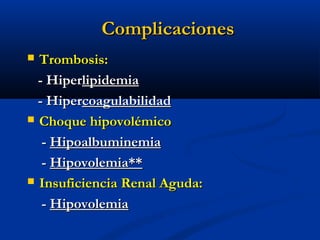 Complicaciones

Trombosis:
- Hiperlipidemia
- Hipercoagulabilidad

Choque hipovolémico
- Hipoalbuminemia
- Hipovolemia**

Insuficiencia Renal Aguda:
- Hipovolemia